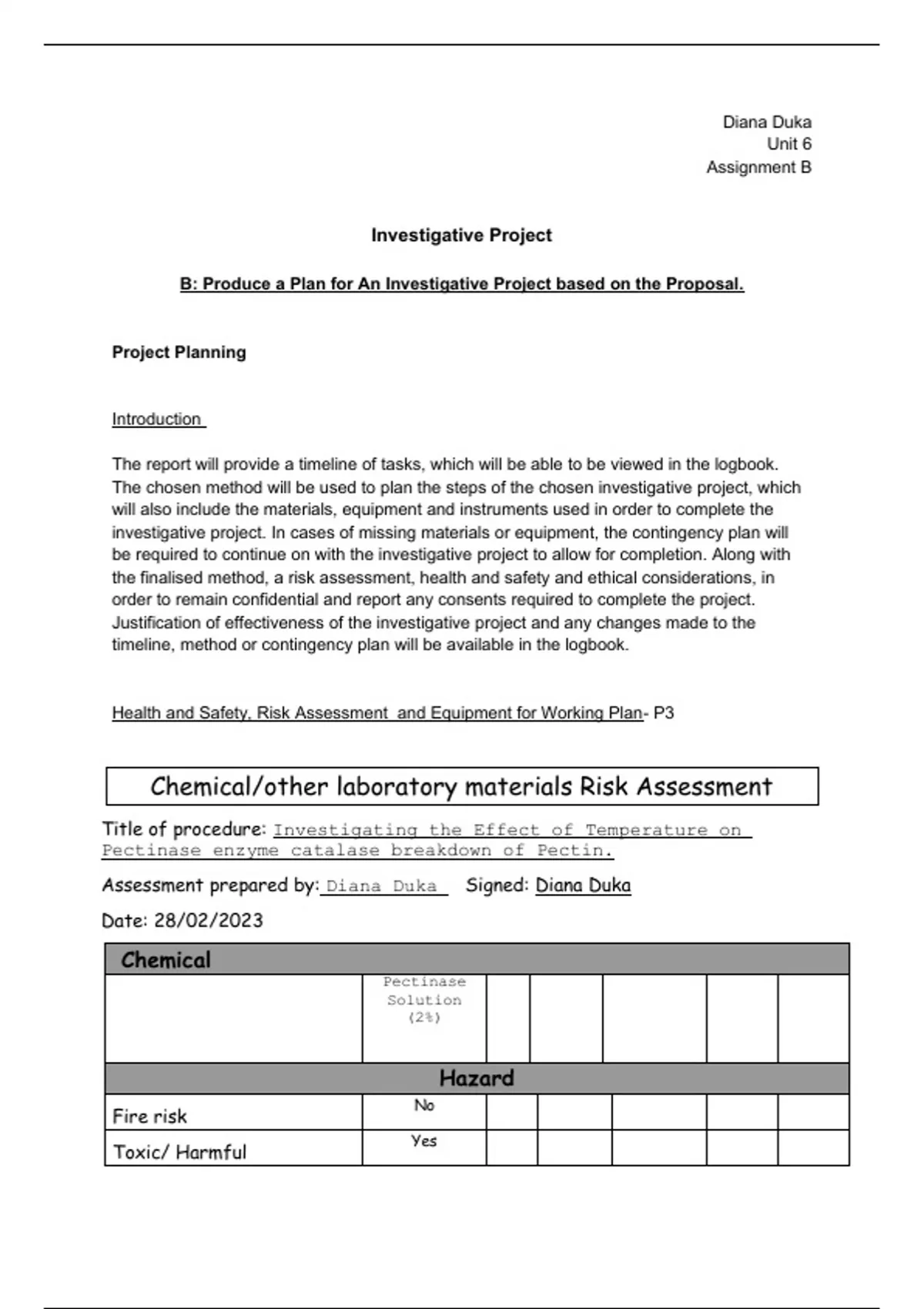 Diana Duka
Unit 6
Assignment B

Investigative Project

B: Produce a Plan for An Investigative Project based on the Proposal.

Project Planning

Introduction

The report will provide a timeline of tasks, which will be able to be viewed in the logbook. The chosen method will be used to plan the steps of the chosen investigative project, which will also include the materials, equipment and instruments used in order to complete the investigative project. In cases of missing materials or equipment, the contingency plan will be required to continue on with the investigative project to allow for completion. Along with the finalised method, a risk assessment, health and safety and ethical considerations, in order to remain confidential and report any consents required to complete the project. Justification of effectiveness of the investigative project and any changes made to the timeline, method or contingency plan will be available in the logbook.

Health and Safety, Risk Assessment and Equipment for Working Plan- P3

Chemical/other laboratory materials Risk Assessment

Title of procedure: Investigating the Effect of Temperature on Pectinase enzyme catalase breakdown of Pectin.

Assessment prepared by: Diana Duka Signed: Diana Duka

Date: 28/02/2023

| Chemical | | | | | | |
|---|---|---|---|---|---|---|
| | Pectinase Solution (2%) | | | | | |
| Hazard | | | | | | |
| Fire risk | No | | | | | |
| Toxic/ Harmful | Yes | | | | | |